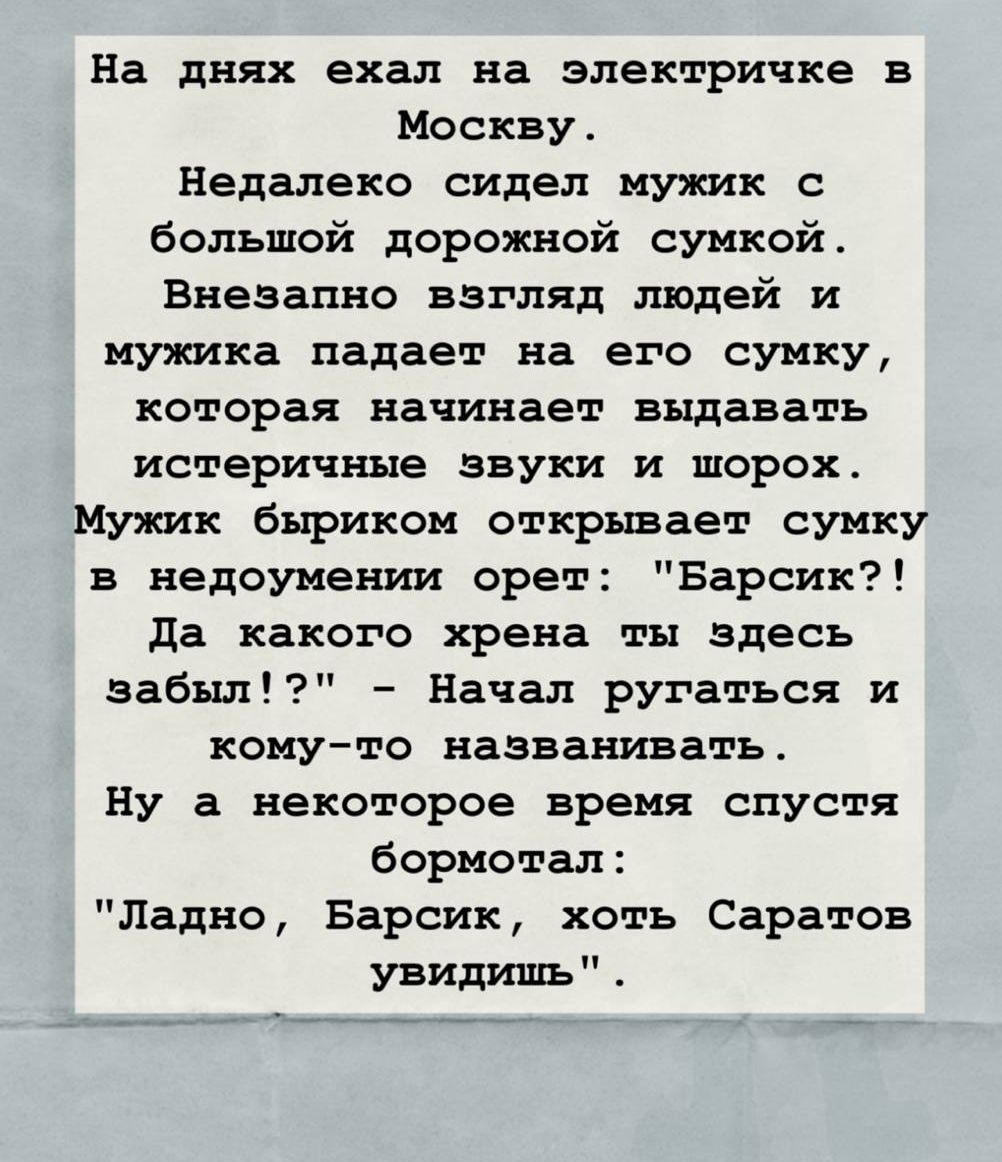 На днях ехал на электричке в Москву.
Недалеко сидел мужик с большой дорожной сумкой.
Внезапно взгляд людей и мужика падает на его сумку, которая начинает выдавать истеричные звуки и шорох.
Мужик быриком открывает сумку в недоумении орет: "Барсик?! Да какого хрена ты здесь забыл!?" - Начал ругаться и кому-то названивать.
Ну а некоторое время спустя бормотал:
"Ладно, Барсик, хоть Саратов увидишь".